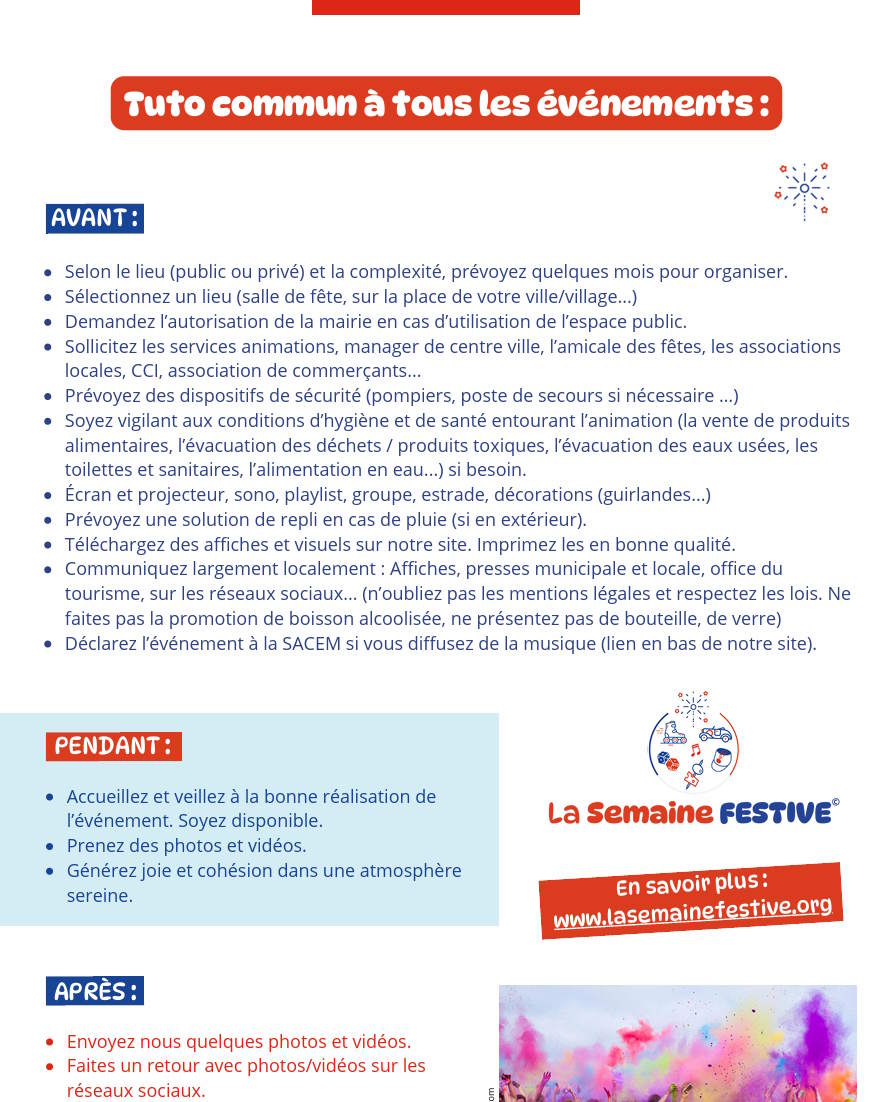 Tuto commun à tous les événements :

AVANT :

- Selon le lieu (public ou privé) et la complexité, prévoyez quelques mois pour organiser.
- Sélectionnez un lieu (salle de fête, sur la place de votre ville/village...)
- Demandez l'autorisation de la mairie en cas d'utilisation de l'espace public.
- Sollicitez les services animations, manager de centre ville, l'amicale des fêtes, les associations locales, CCI, association de commerçants...
- Prévoyez des dispositifs de sécurité (pompiers, poste de secours si nécessaire ...)
- Soyez vigilant aux conditions d'hygiène et de santé entourant l'animation (la vente de produits alimentaires, l'évacuation des déchets / produits toxiques, l'évacuation des eaux usées, les toilettes et sanitaires, l'alimentation en eau...) si besoin.
- Écran et projecteur, sono, playlist, groupe, estrade, décorations (guirlandes...)
- Prévoyez une solution de repli en cas de pluie (si en extérieur).
- Téléchargez des affiches et visuels sur notre site. Imprimez les en bonne qualité.
- Communiquez largement localement : Affiches, presses municipale et locale, office du tourisme, sur les réseaux sociaux... (n'oubliez pas les mentions légales et respectez les lois. Ne faites pas la promotion de boisson alcoolisée, ne présentez pas de bouteille, de verre)
- Déclarez l'événement à la SACEM si vous diffusez de la musique (lien en bas de notre site).

PENDANT :

- Accueillez et veillez à la bonne réalisation de l'événement. Soyez disponible.
- Prenez des photos et vidéos.
- Générez joie et cohésion dans une atmosphère sereine.

La Semaine FESTIVE©

En savoir plus : www.lasemainefestive.org

APRÈS :

- Envoyez nous quelques photos et vidéos.
- Faites un retour avec photos/vidéos sur les réseaux sociaux.